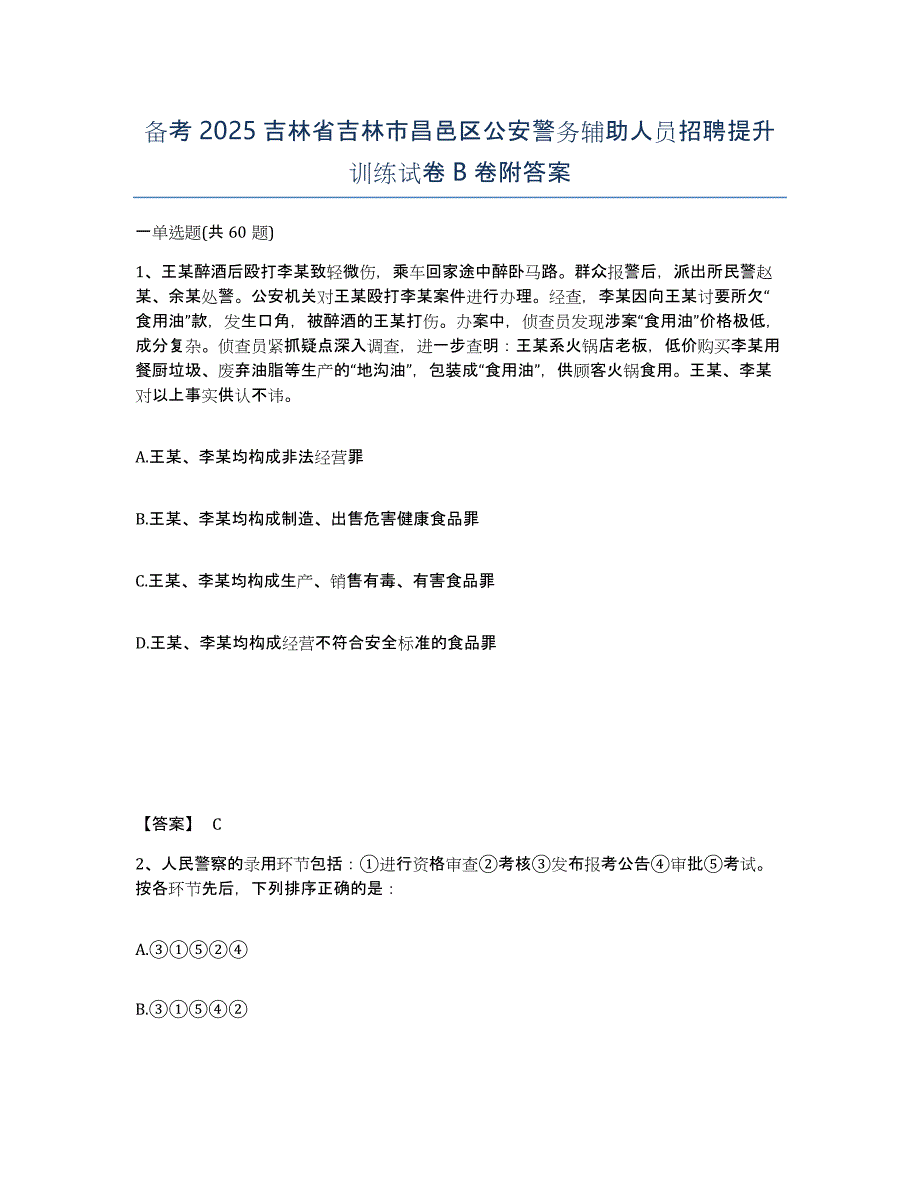 备考 2025 吉林省吉林市昌邑区公安警务辅助人员招聘提升训练试卷 B 卷附答案

一单选题(共 60 题)

1、王某醉酒后殴打李某致轻微伤，乘车回家途中醉卧马路。群众报警后，派出所民警赵某、余某处警。公安机关对王某殴打李某案件进行办理。经查，李某因向王某讨要所欠“食用油”款，发生口角，被醉酒的王某打伤。办案中，侦查员发现涉案“食用油”价格极低，成分复杂。侦查员紧抓疑点深入调查，进一步查明：王某系火锅店老板，低价购买李某用餐厨垃圾、废弃油脂等生产的“地沟油”，包装成“食用油”，供顾客火锅食用。王某、李某对以上事实供认不讳。

A.王某、李某均构成非法经营罪

B.王某、李某均构成制造、出售危害健康食品罪

C.王某、李某均构成生产、销售有毒、有害食品罪

D.王某、李某均构成经营不符合安全标准的食品罪

【答案】 C

2、人民警察的录用环节包括：①进行资格审查②考核③发布报考公告④审批⑤考试。按各环节先后，下列排序正确的是：

A.③①⑤②④

B.③①⑤④②